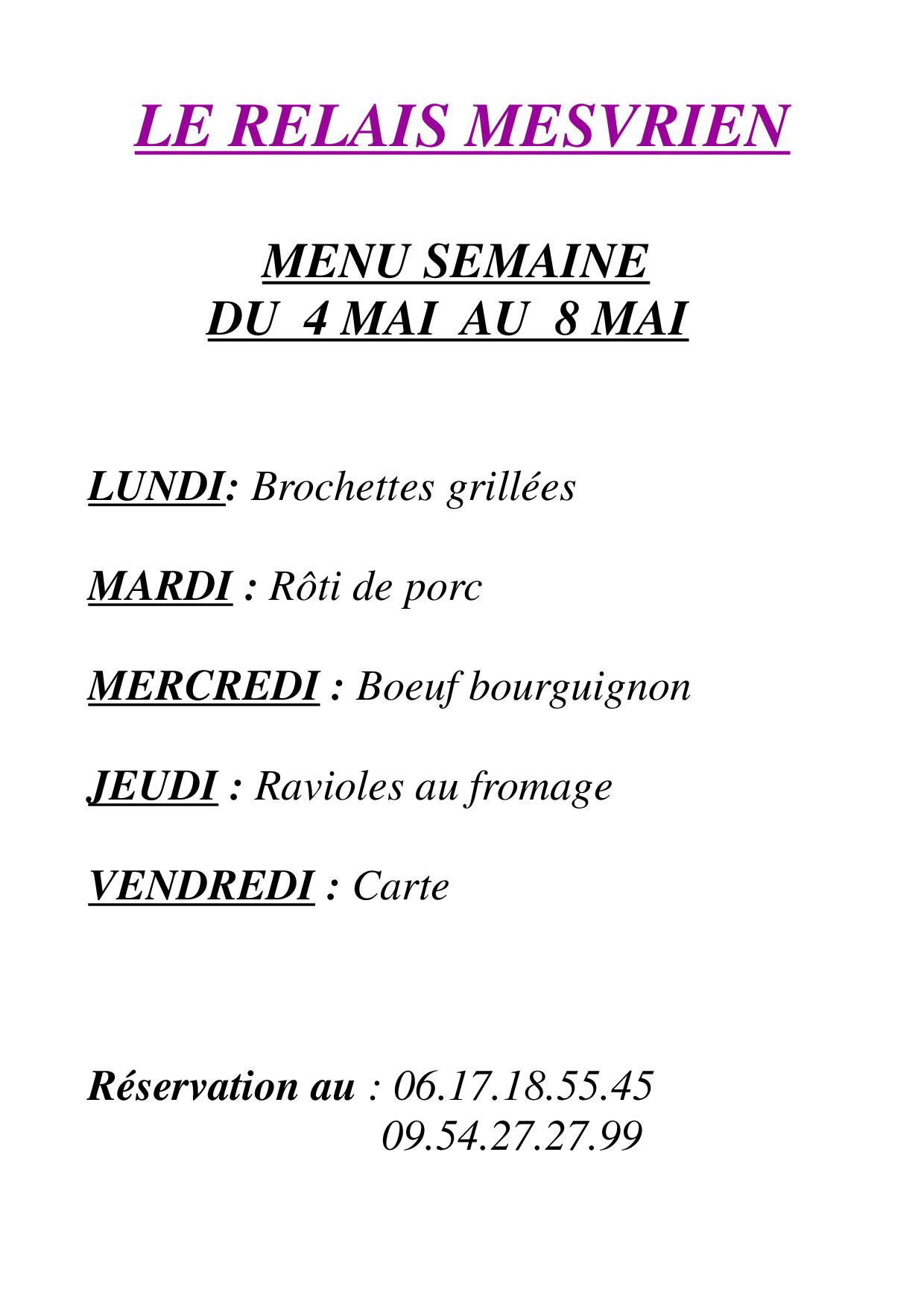 LE RELAIS MESVRIEN

MENU SEMAINE
DU 4 MAI AU 8 MAI

LUNDI: Brochettes grillées

MARDI : Rôti de porc

MERCREDI : Boeuf bourguignon

JEUDI : Ravioles au fromage

VENDREDI : Carte

Réservation au : 06.17.18.55.45
09.54.27.27.99